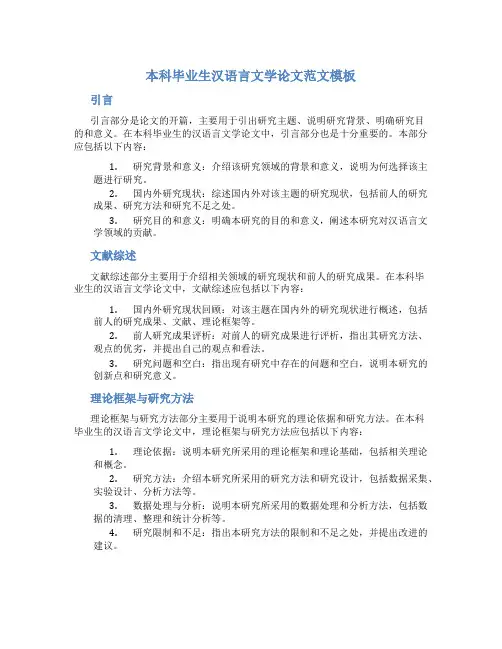 本科毕业生汉语言文学论文范文模板

引言

引言部分是论文的开篇，主要用于引出研究主题、说明研究背景、明确研究目的和意义。在本科毕业生的汉语言文学论文中，引言部分也是十分重要的。本部分应包括以下内容：

1. 研究背景和意义：介绍该研究领域的背景和意义，说明为何选择该主题进行研究。
2. 国内外研究现状：综述国内外对该主题的研究现状，包括前人的研究成果、研究方法和研究不足之处。
3. 研究目的和意义：明确本研究的目的和意义，阐述本研究对汉语言文学领域的贡献。

文献综述

文献综述部分主要用于介绍相关领域的研究现状和前人的研究成果。在本科毕业生的汉语言文学论文中，文献综述应包括以下内容：

1. 国内外研究现状回顾：对该主题在国内外的研究现状进行概述，包括前人的研究成果、文献、理论框架等。
2. 前人研究成果评析：对前人的研究成果进行评析，指出其研究方法、观点的优劣，并提出自己的观点和看法。
3. 研究问题和空白：指出现有研究中存在的问题和空白，说明本研究的创新点和研究意义。

理论框架与研究方法

理论框架与研究方法部分主要用于说明本研究的理论依据和研究方法。在本科毕业生的汉语言文学论文中，理论框架与研究方法应包括以下内容：

1. 理论依据：说明本研究所采用的理论框架和理论基础，包括相关理论和概念。
2. 研究方法：介绍本研究所采用的研究方法和研究设计，包括数据采集、实验设计、分析方法等。
3. 数据处理与分析：说明本研究所采用的数据处理和分析方法，包括数据的清理、整理和统计分析等。
4. 研究限制和不足：指出本研究方法的限制和不足之处，并提出改进的建议。